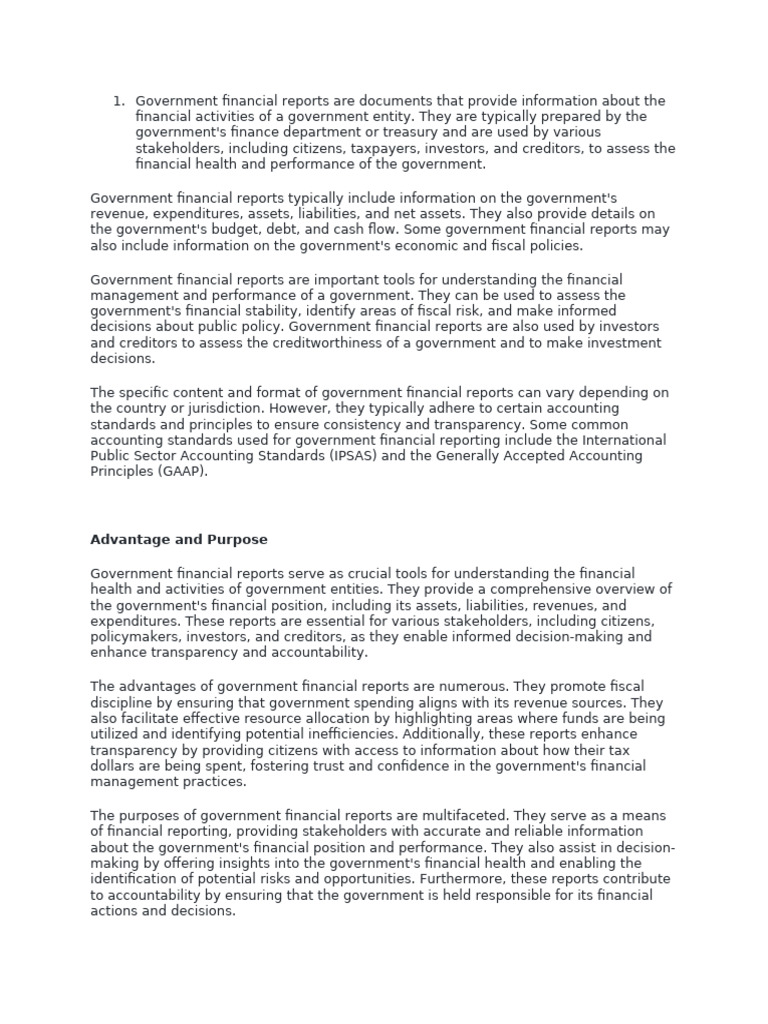 1. Government financial reports are documents that provide information about the financial activities of a government entity. They are typically prepared by the government's finance department or treasury and are used by various stakeholders, including citizens, taxpayers, investors, and creditors, to assess the financial health and performance of the government.

Government financial reports typically include information on the government's revenue, expenditures, assets, liabilities, and net assets. They also provide details on the government's budget, debt, and cash flow. Some government financial reports may also include information on the government's economic and fiscal policies.

Government financial reports are important tools for understanding the financial management and performance of a government. They can be used to assess the government's financial stability, identify areas of fiscal risk, and make informed decisions about public policy. Government financial reports are also used by investors and creditors to assess the creditworthiness of a government and to make investment decisions.

The specific content and format of government financial reports can vary depending on the country or jurisdiction. However, they typically adhere to certain accounting standards and principles to ensure consistency and transparency. Some common accounting standards used for government financial reporting include the International Public Sector Accounting Standards (IPSAS) and the Generally Accepted Accounting Principles (GAAP).

Advantage and Purpose

Government financial reports serve as crucial tools for understanding the financial health and activities of government entities. They provide a comprehensive overview of the government's financial position, including its assets, liabilities, revenues, and expenditures. These reports are essential for various stakeholders, including citizens, policymakers, investors, and creditors, as they enable informed decision-making and enhance transparency and accountability.

The advantages of government financial reports are numerous. They promote fiscal discipline by ensuring that government spending aligns with its revenue sources. They also facilitate effective resource allocation by highlighting areas where funds are being utilized and identifying potential inefficiencies. Additionally, these reports enhance transparency by providing citizens with access to information about how their tax dollars are being spent, fostering trust and confidence in the government's financial management practices.

The purposes of government financial reports are multifaceted. They serve as a means of financial reporting, providing stakeholders with accurate and reliable information about the government's financial position and performance. They also assist in decision-making by offering insights into the government's financial health and enabling the identification of potential risks and opportunities. Furthermore, these reports contribute to accountability by ensuring that the government is held responsible for its financial actions and decisions.